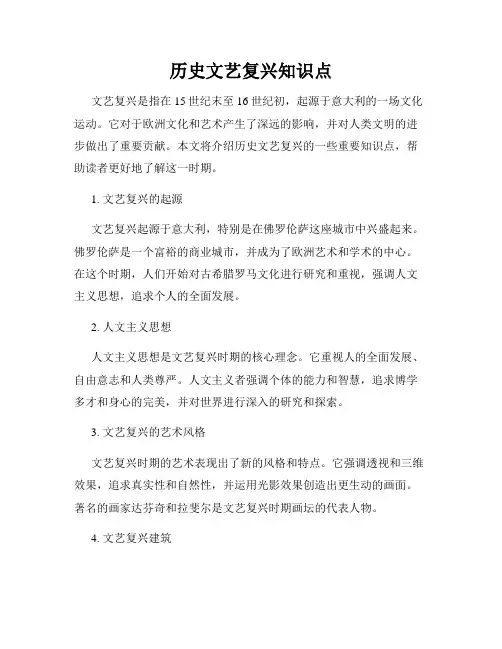 历史文艺复兴知识点

文艺复兴是指在15世纪末至16世纪初，起源于意大利的一场文化运动。它对于欧洲文化和艺术产生了深远的影响，并对人类文明的进步做出了重要贡献。本文将介绍历史文艺复兴的一些重要知识点，帮助读者更好地了解这一时期。

1. 文艺复兴的起源

文艺复兴起源于意大利，特别是在佛罗伦萨这座城市中兴盛起来。佛罗伦萨是一个富裕的商业城市，并成为了欧洲艺术和学术的中心。在这个时期，人们开始对古希腊罗马文化进行研究和重视，强调人文主义思想，追求个人的全面发展。

2. 人文主义思想

人文主义思想是文艺复兴时期的核心理念。它重视人的全面发展、自由意志和人类尊严。人文主义者强调个体的能力和智慧，追求博学多才和身心的完美，并对世界进行深入的研究和探索。

3. 文艺复兴的艺术风格

文艺复兴时期的艺术表现出了新的风格和特点。它强调透视和三维效果，追求真实性和自然性，并运用光影效果创造出更生动的画面。著名的画家达芬奇和拉斐尔是文艺复兴时期画坛的代表人物。

4. 文艺复兴建筑